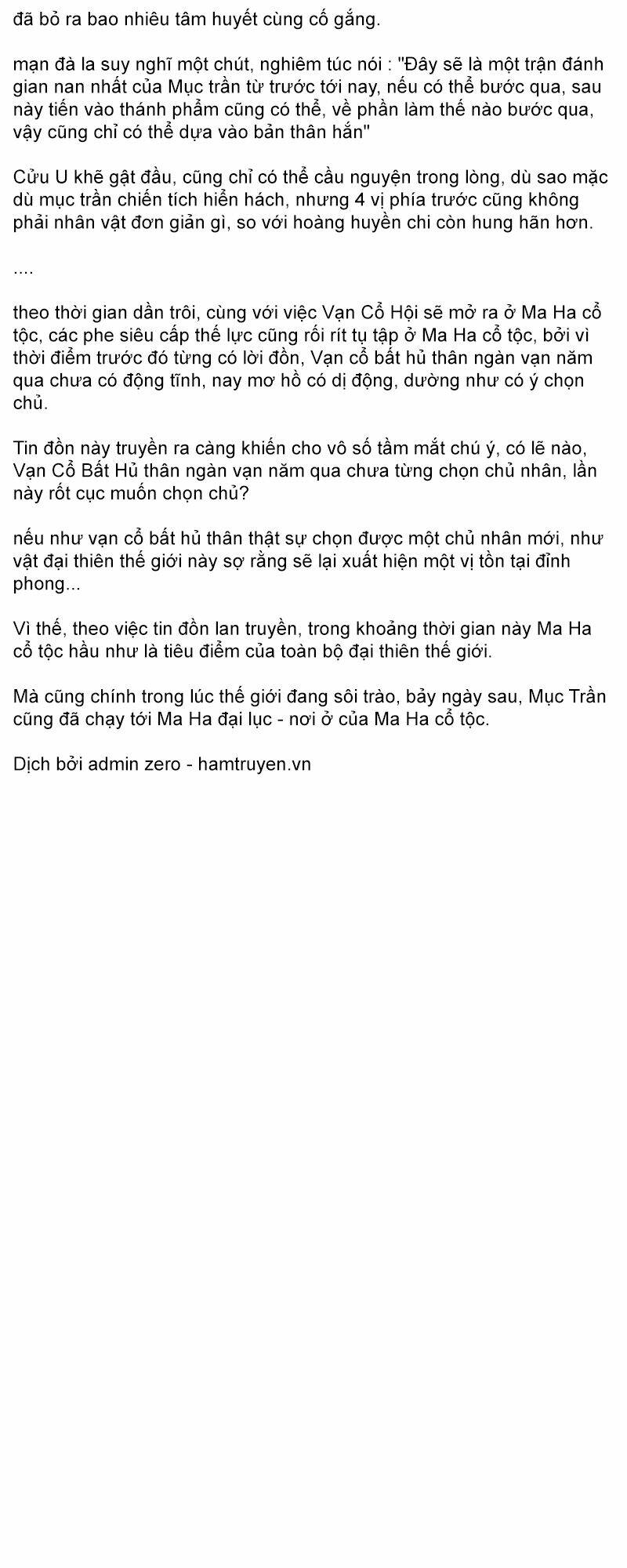 đã bỏ ra bao nhiêu tâm huyết cùng cố gắng.

mạn đà la suy nghĩ một chút, nghiêm túc nói : "Đây sẽ là một trận đánh gian nan nhất của Mục trần từ trước tới nay, nếu có thể bước qua, sau này tiến vào thánh phẩm cũng có thể, về phần làm thế nào bước qua, vậy cũng chỉ có thể dựa vào bản thân hắn"

Cửu U khẽ gật đầu, cũng chỉ có thể cầu nguyện trong lòng, dù sao mặc dù mục trần chiến tích hiển hách, nhưng 4 vị phía trước cũng không phải nhân vật đơn giản gì, so với hoàng huyền chi còn hung hãn hơn.

....

theo thời gian dần trôi, cùng với việc Vạn Cổ Hội sẽ mở ra ở Ma Ha cổ tộc, các phe siêu cấp thế lực cũng rối rít tụ tập ở Ma Ha cổ tộc, bởi vì thời điểm trước đó từng có lời đồn, Vạn cổ bất hủ thân ngàn vạn năm qua chưa có động tĩnh, nay mơ hồ có dị động, dường như có ý chọn chủ.

Tin đồn này truyền ra càng khiến cho vô số tầm mắt chú ý, có lẽ nào, Vạn Cổ Bất Hủ thân ngàn vạn năm qua chưa từng chọn chủ nhân, lần này rốt cục muốn chọn chủ?

nếu như vạn cổ bất hủ thân thật sự chọn được một chủ nhân mới, như vật đại thiên thế giới này sợ rằng sẽ lại xuất hiện một vị tồn tại đỉnh phong...

Vì thế, theo việc tin đồn lan truyền, trong khoảng thời gian này Ma Ha cổ tộc hầu như là tiêu điểm của toàn bộ đại thiên thế giới.

Mà cũng chính trong lúc thế giới đang sôi trào, bảy ngày sau, Mục Trần cũng đã chạy tới Ma Ha đại lục - nơi ở của Ma Ha cổ tộc.

Dịch bởi admin zero - hamtruyen.vn